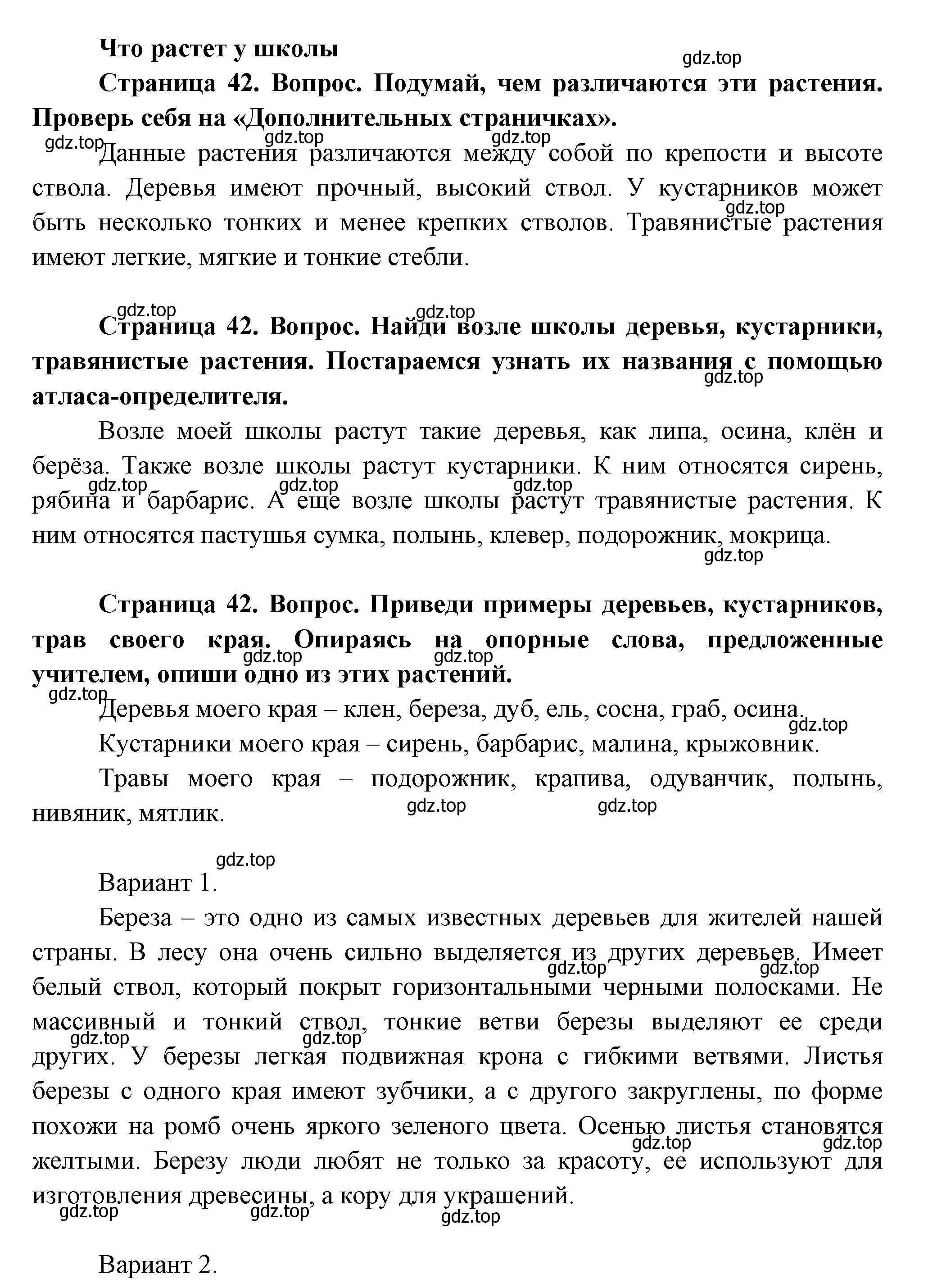 Что растет у школы

gdz.top

Страница 42. Вопрос. Подумай, чем различаются эти растения. Проверь себя на «Дополнительных страничках».

gdz.top gdz.top gdz.top

Данные растения различаются между собой по крепости и высоте ствола. Деревья имеют прочный, высокий ствол. У кустарников может быть несколько тонких и менее крепких стволов. Травянистые растения имеют легкие, мягкие и тонкие стебли.

gdz.top

gdz.top gdz.top

Страница 42. Вопрос. Найди возле школы деревья, кустарники, травянистые растения. Постараемся узнать их названия с помощью атласа-определителя.

gdz.top

Возле моей школы растут такие деревья, как липа, осина, клён и берёза. Также возле школы растут кустарники. К ним относятся сирень, рябина и барбарис. А еще возле школы растут травянистые растения. К ним относятся пастушья сумка, полынь, клевер, подорожник, мокрица.

gdz.top gdz.top gdz.top gdz.top

Страница 42. Вопрос. Приведи примеры деревьев, кустарников, трав своего края. Опираясь на опорные слова, предложенные учителем, опиши одно из этих растений.

gdz.top gdz.top gdz.top

Деревья моего края – клен, береза, дуб, ель, сосна, граб, осина.

gdz.top

Кустарники моего края – сирень, барбарис, малина, крыжовник.

Травы моего края – подорожник, крапива, одуванчик, полынь, нивяник, мятлик.

gdz.top gdz.top

gdz.top

Вариант 1.

Береза – это одно из самых известных деревьев для жителей нашей страны. В лесу она очень сильно выделяется из других деревьев. Имеет белый ствол, который покрыт горизонтальными черными полосками. Не массивный и тонкий ствол, тонкие ветви березы выделяют ее среди других. У березы легкая подвижная крона с гибкими ветвями. Листья березы с одного края имеют зубчики, а с другого закруглены, по форме похожи на ромб очень яркого зеленого цвета. Осенью листья становятся желтыми. Березу люди любят не только за красоту, ее используют для изготовления древесины, а кору для украшений.

gdz.top gdz.top gdz.top gdz.top gdz.top gdz.top gdz.top gdz.top gdz.top

Вариант 2.